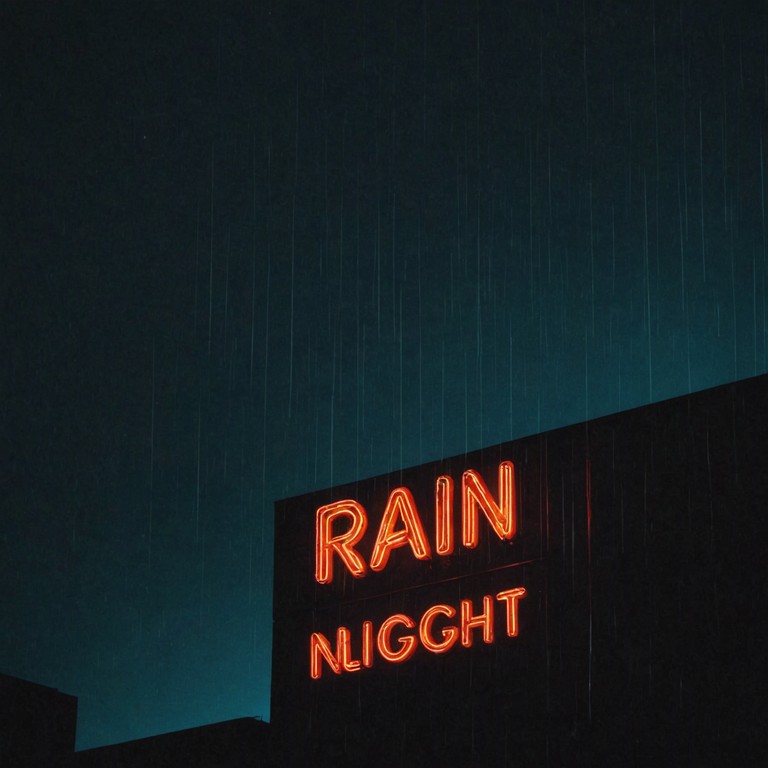 RAIN
NLIGGHT